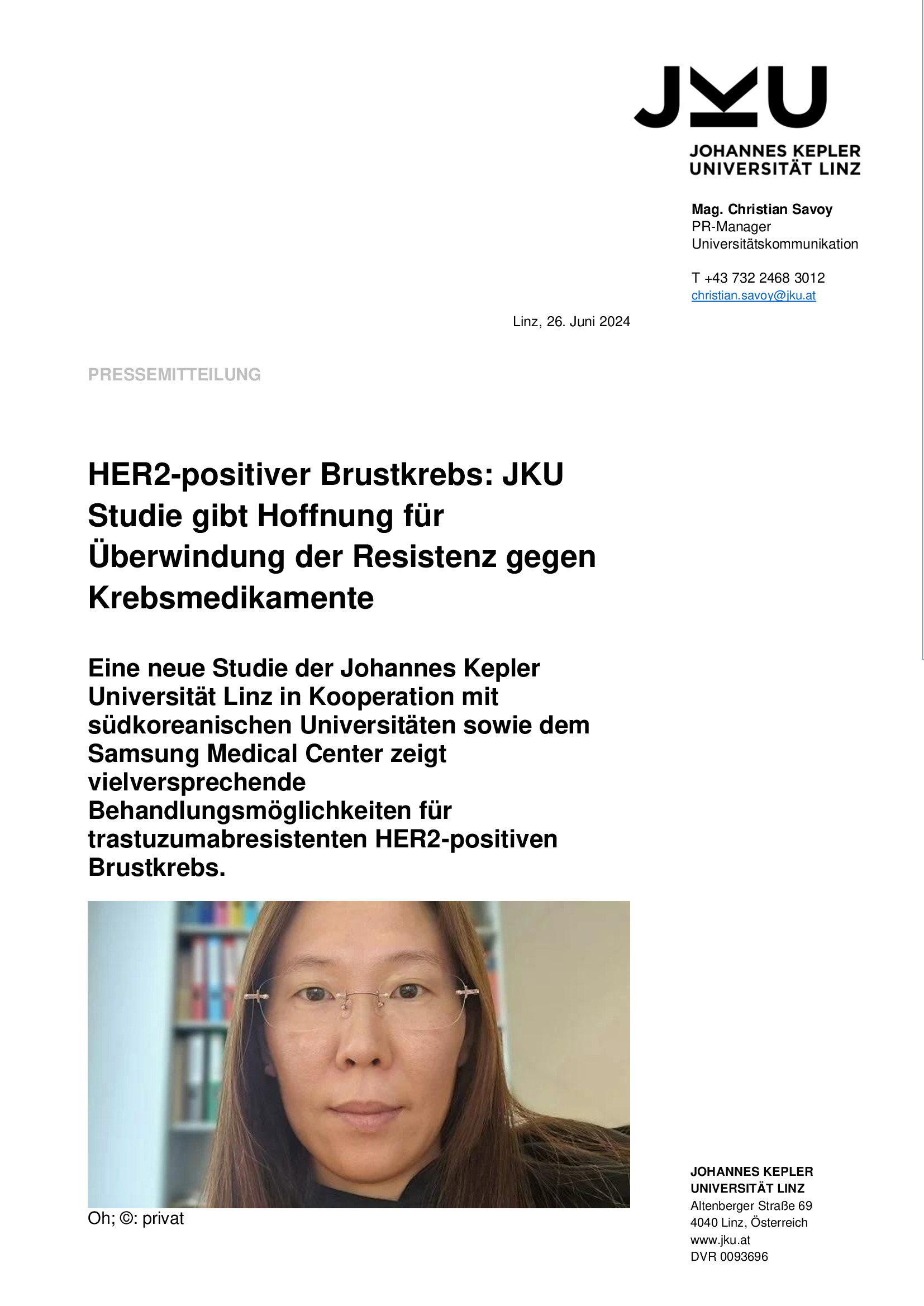 JKU
JOHANNES KEPLER
UNIVERSITÄT LINZ

Mag. Christian Savoy
PR-Manager
Universitätskommunikation

T +43 732 2468 3012
christian.savoy@jku.at

Linz, 26. Juni 2024

PRESSEMITTEILUNG

HER2-positiver Brustkrebs: JKU Studie gibt Hoffnung für Überwindung der Resistenz gegen Krebsmedikamente

Eine neue Studie der Johannes Kepler Universität Linz in Kooperation mit südkoreanischen Universitäten sowie dem Samsung Medical Center zeigt vielversprechende Behandlungsmöglichkeiten für trastuzumabresistenten HER2-positiven Brustkrebs.

Oh; ©: privat

JOHANNES KEPLER
UNIVERSITÄT LINZ
Altenberger Straße 69
4040 Linz, Österreich
www.jku.at
DVR 0093696